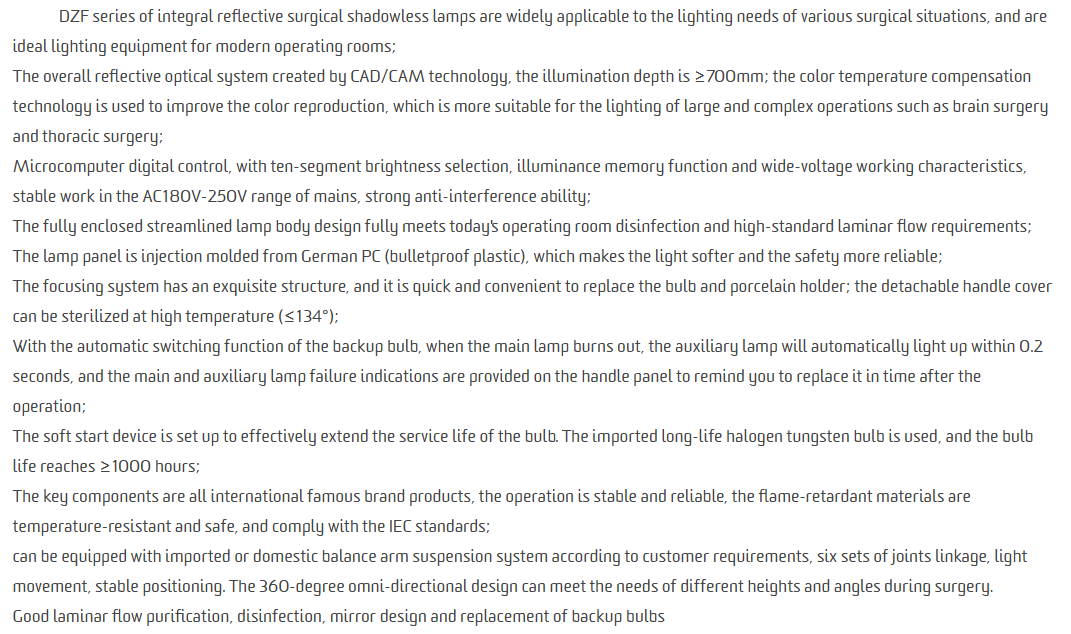 DZF series of integral reflective surgical shadowless lamps are widely applicable to the lighting needs of various surgical situations, and are ideal lighting equipment for modern operating rooms;
The overall reflective optical system created by CAD/CAM technology, the illumination depth is ≥700mm; the color temperature compensation technology is used to improve the color reproduction, which is more suitable for the lighting of large and complex operations such as brain surgery and thoracic surgery;
Microcomputer digital control, with ten-segment brightness selection, illuminance memory function and wide-voltage working characteristics, stable work in the AC180V-250V range of mains, strong anti-interference ability;
The fully enclosed streamlined lamp body design fully meets today's operating room disinfection and high-standard laminar flow requirements;
The lamp panel is injection molded from German PC (bulletproof plastic), which makes the light softer and the safety more reliable;
The focusing system has an exquisite structure, and it is quick and convenient to replace the bulb and porcelain holder; the detachable handle cover can be sterilized at high temperature (≤134°);
With the automatic switching function of the backup bulb, when the main lamp burns out, the auxiliary lamp will automatically light up within 0.2 seconds, and the main and auxiliary lamp failure indications are provided on the handle panel to remind you to replace it in time after the operation;
The soft start device is set up to effectively extend the service life of the bulb. The imported long-life halogen tungsten bulb is used, and the bulb life reaches ≥1000 hours;
The key components are all international famous brand products, the operation is stable and reliable, the flame-retardant materials are temperature-resistant and safe, and comply with the IEC standards;
can be equipped with imported or domestic balance arm suspension system according to customer requirements, six sets of joints linkage, light movement, stable positioning. The 360-degree omni-directional design can meet the needs of different heights and angles during surgery.
Good laminar flow purification, disinfection, mirror design and replacement of backup bulbs